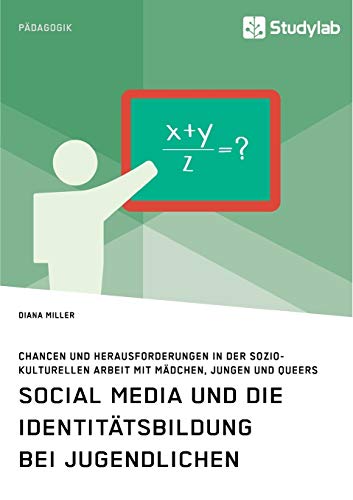 PÄDAGOGIK

Studylab

$\frac{x+y}{z}=?$

DIANA MILLER

CHANCEN UND HERAUSFORDERUNGEN IN DER SOZIOKULTURELLEN ARBEIT MIT MÄDCHEN, JUNGEN UND QUEERS

SOCIAL MEDIA UND DIE IDENTITÄTSBILDUNG BEI JUGENDLICHEN